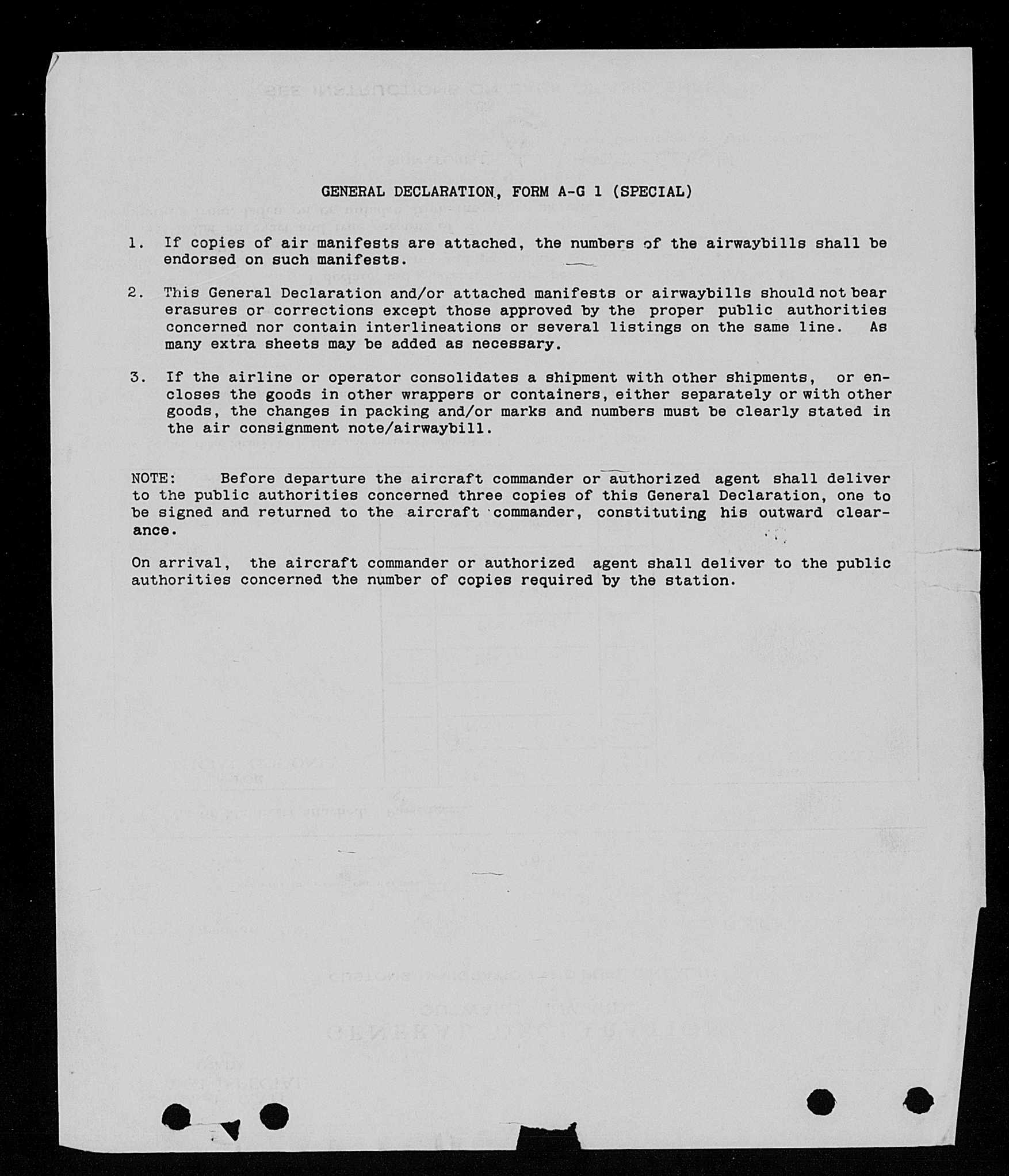 GENERAL DECLARATION, FORM A-G 1 (SPECIAL)

1. If copies of air manifests are attached, the numbers of the airwaybills shall be endorsed on such manifests.

2. This General Declaration and/or attached manifests or airwaybills should not bear erasures or corrections except those approved by the proper public authorities concerned nor contain interlineations or several listings on the same line. As many extra sheets may be added as necessary.

3. If the airline or operator consolidates a shipment with other shipments, or encloses the goods in other wrappers or containers, either separately or with other goods, the changes in packing and/or marks and numbers must be clearly stated in the air consignment note/airwaybill.

NOTE: Before departure the aircraft commander or authorized agent shall deliver to the public authorities concerned three copies of this General Declaration, one to be signed and returned to the aircraft commander, constituting his outward clearance.

On arrival, the aircraft commander or authorized agent shall deliver to the public authorities concerned the number of copies required by the station.